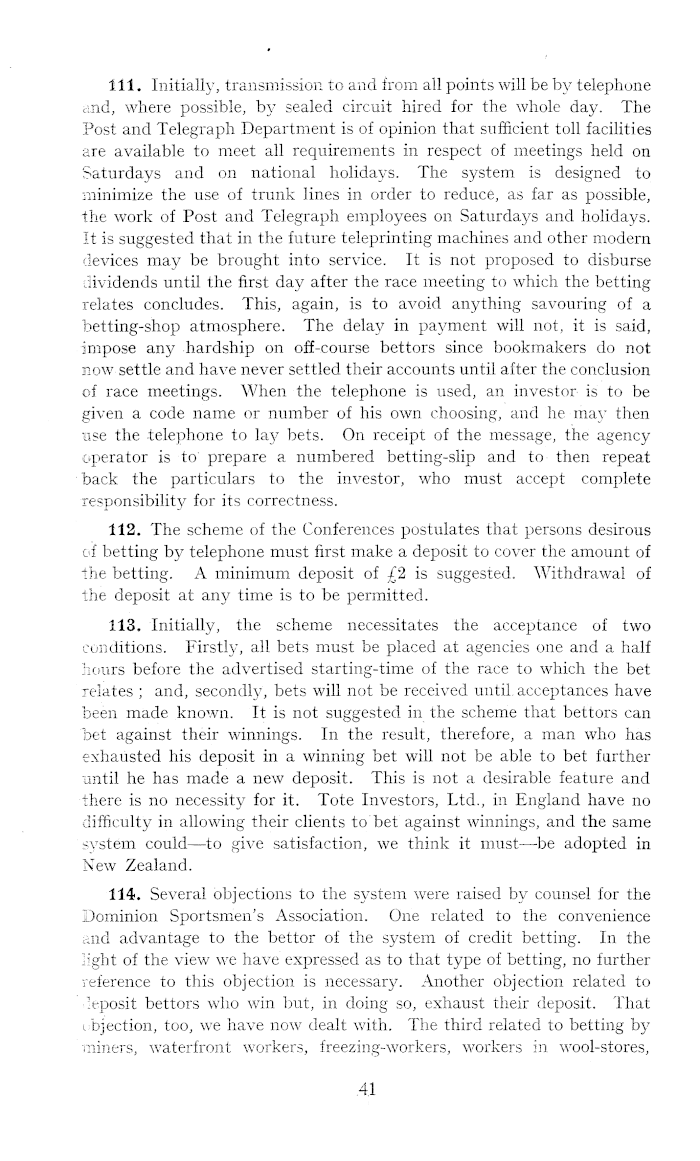 **111.** Initially, transmission to and from all points will be by telephone and, where possible, by sealed circuit hired for the whole day. The Post and Telegraph Department is of opinion that sufficient toll facilities are available to meet all requirements in respect of meetings held on Saturdays and on national holidays. The system is designed to minimize the use of trunk lines in order to reduce, as far as possible, the work of Post and Telegraph employees on Saturdays and holidays. It is suggested that in the future teleprinting machines and other modern devices may be brought into service. It is not proposed to disburse dividends until the first day after the race meeting to which the betting relates concludes. This, again, is to avoid anything savouring of a betting-shop atmosphere. The delay in payment will not, it is said, impose any hardship on off-course bettors since bookmakers do not now settle and have never settled their accounts until after the conclusion of race meetings. When the telephone is used, an investor is to be given a code name or number of his own choosing, and he may then use the telephone to lay bets. On receipt of the message, the agency operator is to prepare a numbered betting-slip and to then repeat back the particulars to the investor, who must accept complete responsibility for its correctness.

**112.** The scheme of the Conferences postulates that persons desirous of betting by telephone must first make a deposit to cover the amount of the betting. A minimum deposit of £2 is suggested. Withdrawal of the deposit at any time is to be permitted.

**113.** Initially, the scheme necessitates the acceptance of two conditions. Firstly, all bets must be placed at agencies one and a half hours before the advertised starting-time of the race to which the bet relates; and, secondly, bets will not be received until acceptances have been made known. It is not suggested in the scheme that bettors can bet against their winnings. In the result, therefore, a man who has exhausted his deposit in a winning bet will not be able to bet further until he has made a new deposit. This is not a desirable feature and there is no necessity for it. Tote Investors, Ltd., in England have no difficulty in allowing their clients to bet against winnings, and the same system could—to give satisfaction, we think it must—be adopted in New Zealand.

**114.** Several objections to the system were raised by counsel for the Dominion Sportsmen's Association. One related to the convenience and advantage to the bettor of the system of credit betting. In the light of the view we have expressed as to that type of betting, no further reference to this objection is necessary. Another objection related to deposit bettors who win but, in doing so, exhaust their deposit. That objection, too, we have now dealt with. The third related to betting by miners, waterfront workers, freezing-workers, workers in wool-stores,

41